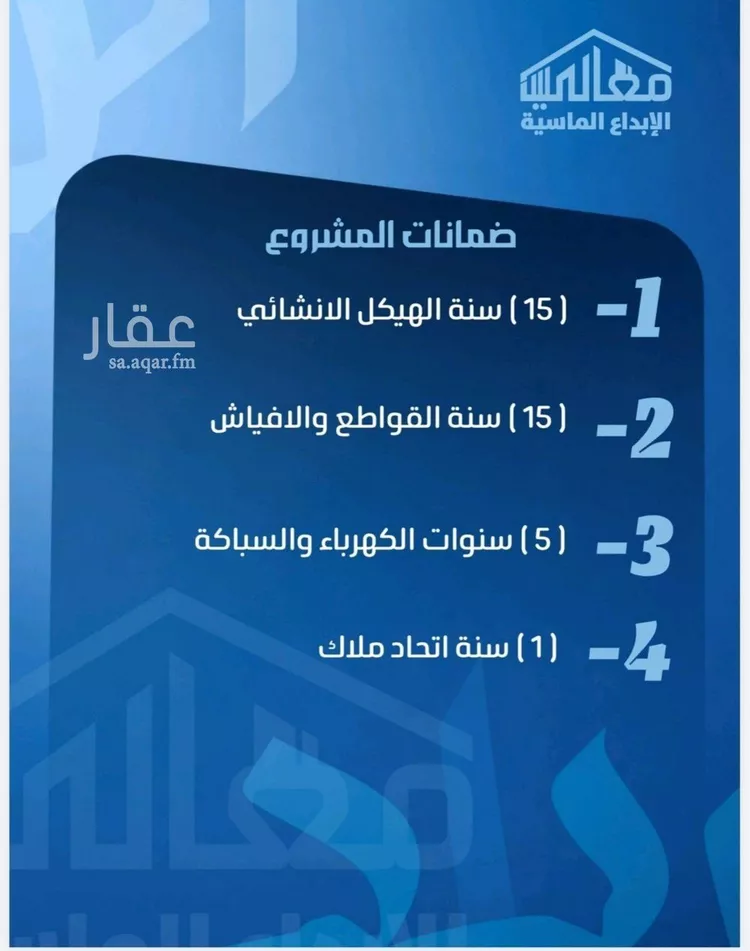 معالم
الإبداع الماسية

ضمانات المشروع

1- ( 15 ) سنة الهيكل الانشائي

عقار
sa.aqar.fm

2- ( 15 ) سنة القواطع والافياش

3- ( 5 ) سنوات الكهرباء والسباكة

4- ( 1 ) سنة اتحاد ملاك